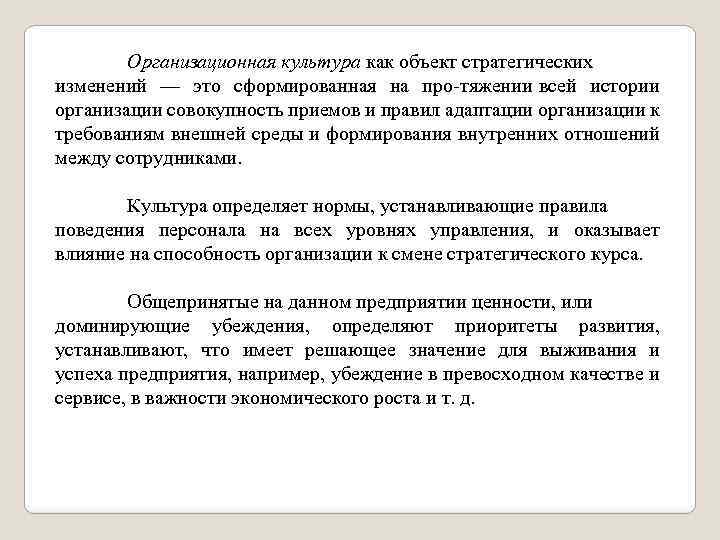 Организационная культура как объект стратегических изменений — это сформированная на про-тяжении всей истории организации совокупность приемов и правил адаптации организации к требованиям внешней среды и формирования внутренних отношений между сотрудниками.

Культура определяет нормы, устанавливающие правила поведения персонала на всех уровнях управления, и оказывает влияние на способность организации к смене стратегического курса.

Общепринятые на данном предприятии ценности, или доминирующие убеждения, определяют приоритеты развития, устанавливают, что имеет решающее значение для выживания и успеха предприятия, например, убеждение в превосходном качестве и сервисе, в важности экономического роста и т. д.